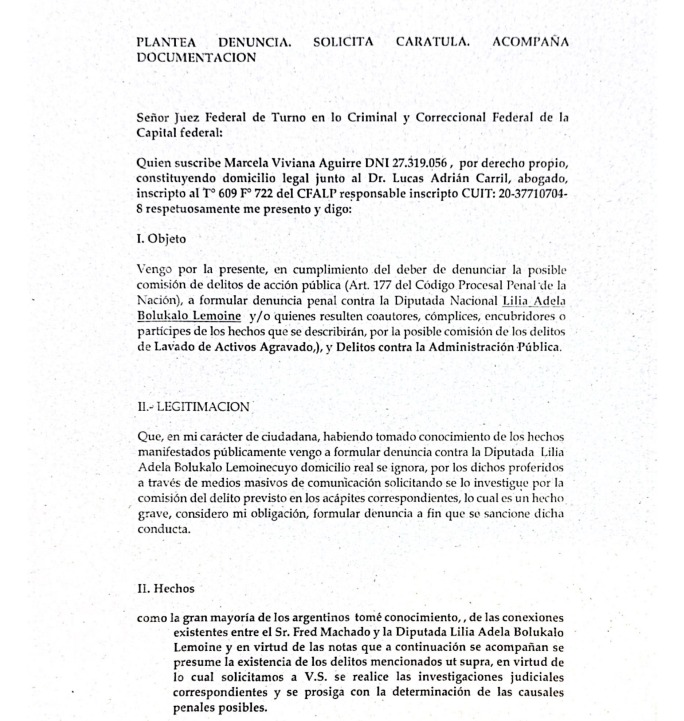 PLANTEA DENUNCIA. SOLICITA CARATULA. ACOMPAÑA DOCUMENTACION

Señor Juez Federal de Turno en lo Criminal y Correccional Federal de la Capital federal:

Quien suscribe Marcela Viviana Aguirre DNI 27.319.056 , por derecho propio, constituyendo domicilio legal junto al Dr. Lucas Adrián Carril, abogado, inscripto al T° 609 F° 722 del CFALP responsable inscripto CUIT: 20-37710704-8 respetuosamente me presento y digo:

I. Objeto

Vengo por la presente, en cumplimiento del deber de denunciar la posible comisión de delitos de acción pública (Art. 177 del Código Procesal Penal de la Nación), a formular denuncia penal contra la Diputada Nacional Lilia Adela Bolukalo Lemoine y/o quienes resulten coautores, cómplices, encubridores o partícipes de los hechos que se describirán, por la posible comisión de los delitos de Lavado de Activos Agravado,), y Delitos contra la Administración Pública.

II.- LEGITIMACION

Que, en mi carácter de ciudadana, habiendo tomado conocimiento de los hechos manifestados públicamente vengo a formular denuncia contra la Diputada Lilia Adela Bolukalo Lemoinecuyo domicilio real se ignora, por los dichos proferidos a través de medios masivos de comunicación solicitando se lo investigue por la comisión del delito previsto en los acápites correspondientes, lo cual es un hecho grave, considero mi obligación, formular denuncia a fin que se sancione dicha conducta.

II. Hechos

como la gran mayoría de los argentinos tomé conocimiento, , de las conexiones existentes entre el Sr. Fred Machado y la Diputada Lilia Adela Bolukalo Lemoine y en virtud de las notas que a continuación se acompañan se presume la existencia de los delitos mencionados ut supra, en virtud de lo cual solicitamos a V.S. se realice las investigaciones judiciales correspondientes y se prosiga con la determinación de las causales penales posibles.